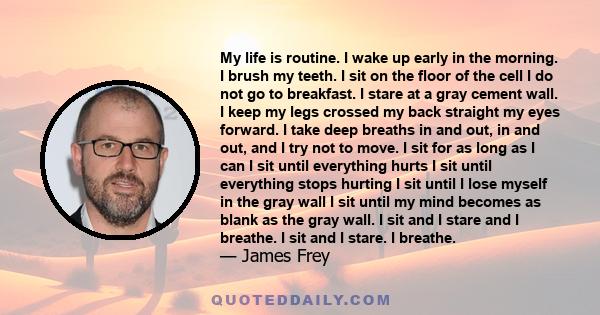 My life is routine. I wake up early in the morning. I brush my teeth. I sit on the floor of the cell I do not go to breakfast. I stare at a gray cement wall. I keep my legs crossed my back straight my eyes forward. I take deep breaths in and out, in and out, and I try not to move. I sit for as long as I can I sit until everything hurts I sit until everything stops hurting I sit until I lose myself in the gray wall I sit until my mind becomes as blank as the gray wall. I sit and I stare and I breathe. I sit and I stare. I breathe.
— James Frey

QUOTEDDAILY.COM